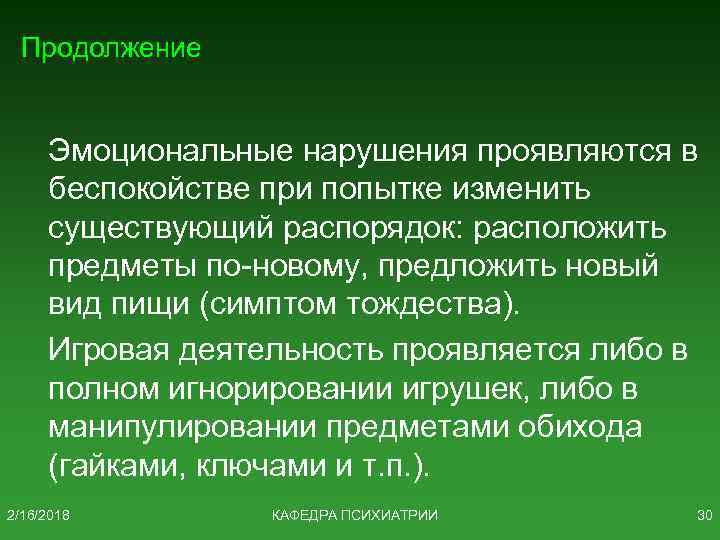 Продолжение

Эмоциональные нарушения проявляются в беспокойстве при попытке изменить существующий распорядок: расположить предметы по-новому, предложить новый вид пищи (симптом тождества).

Игровая деятельность проявляется либо в полном игнорировании игрушек, либо в манипулировании предметами обихода (гайками, ключами и т.п.).

2/16/2018

КАФЕДРА ПСИХИАТРИИ

30